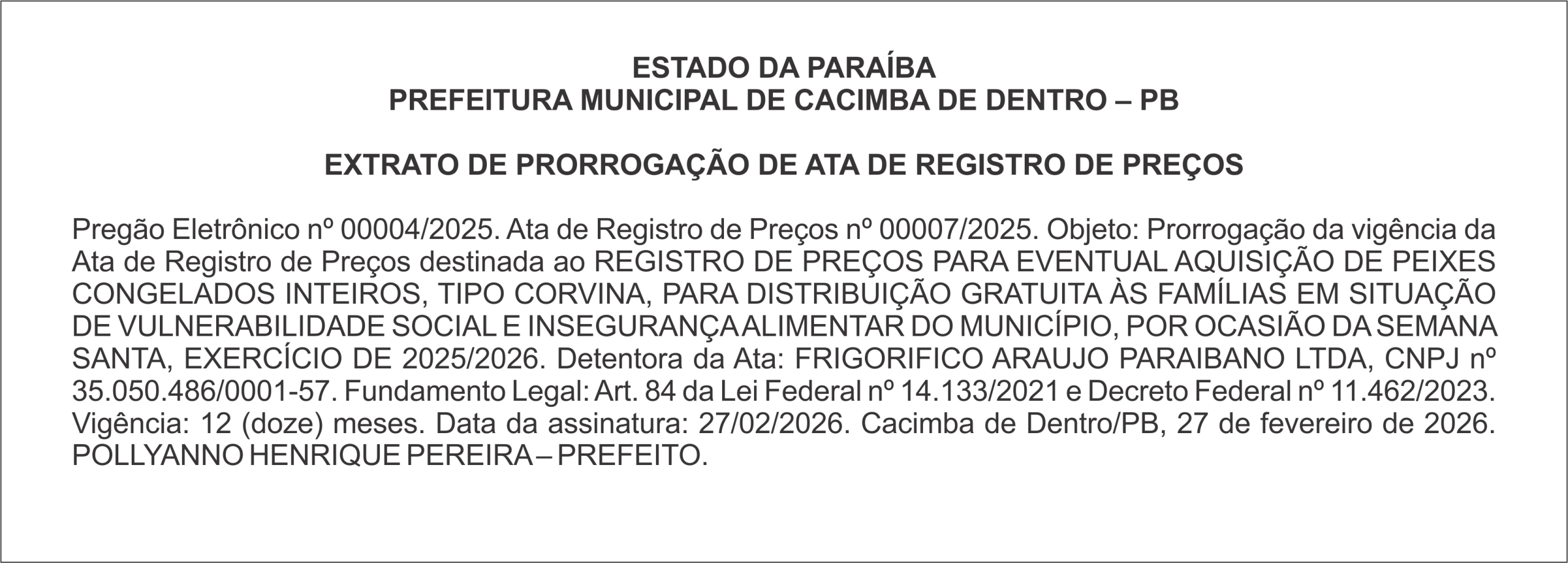 ESTADO DA PARAÍBA
PREFEITURA MUNICIPAL DE CACIMBA DE DENTRO – PB

EXTRATO DE PRORROGAÇÃO DE ATA DE REGISTRO DE PREÇOS

Pregão Eletrônico nº 00004/2025. Ata de Registro de Preços nº 00007/2025. Objeto: Prorrogação da vigência da Ata de Registro de Preços destinada ao REGISTRO DE PREÇOS PARA EVENTUAL AQUISIÇÃO DE PEIXES CONGELADOS INTEIROS, TIPO CORVINA, PARA DISTRIBUIÇÃO GRATUITA ÀS FAMÍLIAS EM SITUAÇÃO DE VULNERABILIDADE SOCIAL E INSEGURANÇA ALIMENTAR DO MUNICÍPIO, POR OCASIÃO DA SEMANA SANTA, EXERCÍCIO DE 2025/2026. Detentora da Ata: FRIGORIFICO ARAUJO PARAIBANO LTDA, CNPJ nº 35.050.486/0001-57. Fundamento Legal: Art. 84 da Lei Federal nº 14.133/2021 e Decreto Federal nº 11.462/2023. Vigência: 12 (doze) meses. Data da assinatura: 27/02/2026. Cacimba de Dentro/PB, 27 de fevereiro de 2026. POLLYANNO HENRIQUE PEREIRA – PREFEITO.